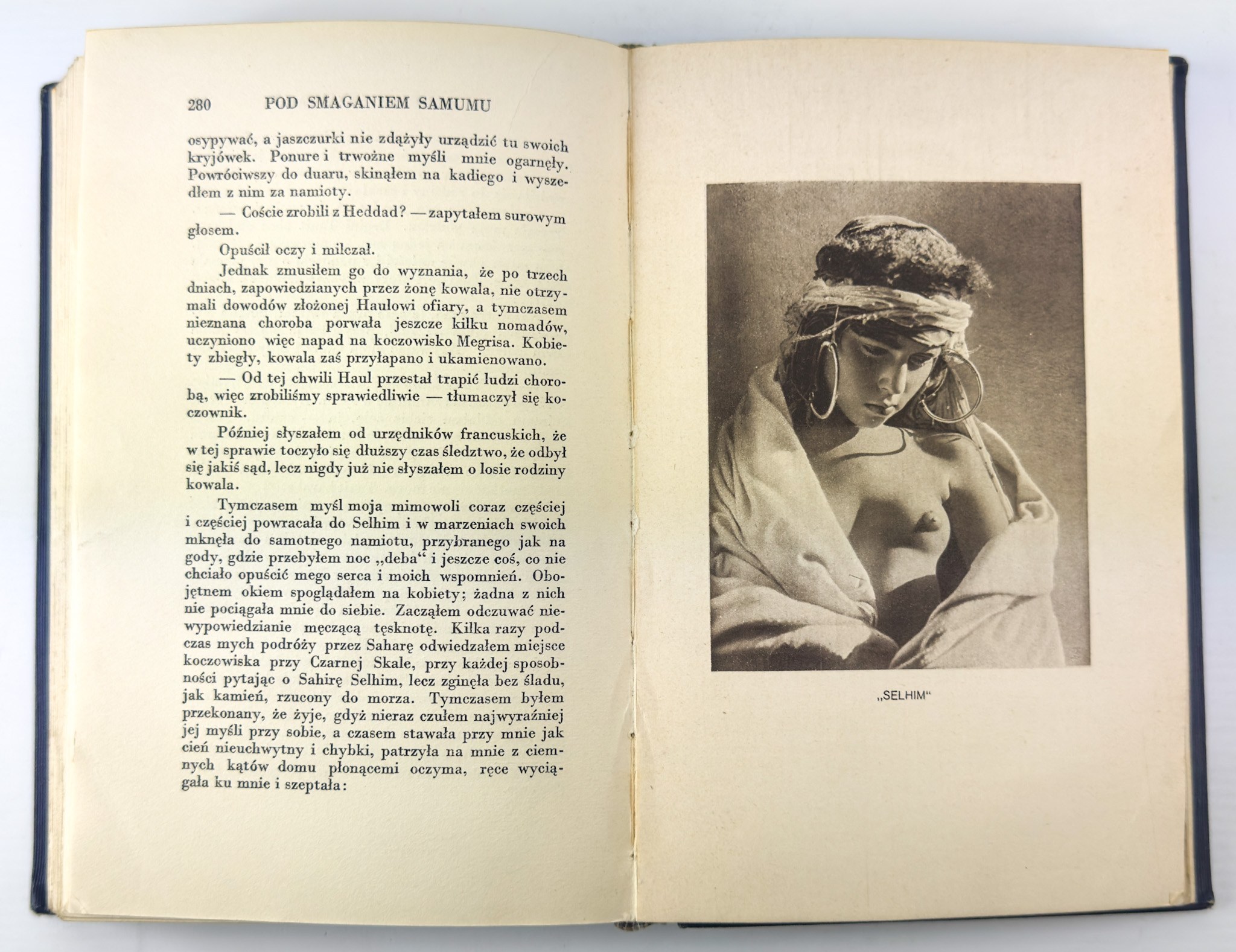 280 POD SMAGANIEM SAMUMU

osypywać, a jaszczurki nie zdążyły urządzić tu swoich kryjówek. Ponure i trwożne myśli mnie ogarnęły. Powróciwszy do duaru, skinąłem na kadiego i wyszedłem z nim za namioty.

— Coście zrobili z Heddad? — zapytałem surowym głosem.

Opuścił oczy i milczał.

Jednak zmusiłem go do wyznania, że po trzech dniach, zapowiedzianych przez żonę kowala, nie otrzymali dowodów złożonej Haulowi ofiary, a tymczasem nieznana choroba porwała jeszcze kilku nomadów, uczyniono więc napad na koczowisko Megrisa. Kobiety zbiegły, kowala zaś przyłapano i ukamienowano.

— Od tej chwili Haul przestał trapić ludzi chorobą, więc zrobiliśmy sprawiedliwie — tłumaczył się koczownik.

Później słyszałem od urzędników francuskich, że w tej sprawie toczyło się dłuższy czas śledztwo, że odbył się jakiś sąd, lecz nigdy już nie słyszałem o losie rodziny kowala.

Tymczasem myśl moja mimowoli coraz częściej i częściej powracała do Selhim i w marzeniach swoich mknęła do samotnego namiotu, przybranego jak na gody, gdzie przebyłem noc „deba“ i jeszcze coś, co nie chciało opuścić mego serca i moich wspomnień. Obojętnem okiem spoglądałem na kobiety; żadna z nich nie pociągała mnie do siebie. Zacząłem odczuwać niewypowiedzianie męczącą tęsknotę. Kilka razy podczas mych podróży przez Saharę odwiedzałem miejsce koczowiska przy Czarnej Skale, przy każdej sposobności pytając o Sahirę Selhim, lecz zginęła bez śladu, jak kamień, rzucony do morza. Tymczasem byłem przekonany, że żyje, gdyż nieraz czułem najwyraźniej jej myśli przy sobie, a czasem stawała przy mnie jak cień nieuchwytny i chybki, patrzyła na mnie z ciemnych kątów domu płonącemi oczyma, ręce wyciągała ku mnie i szeptała:

„SELHIM“